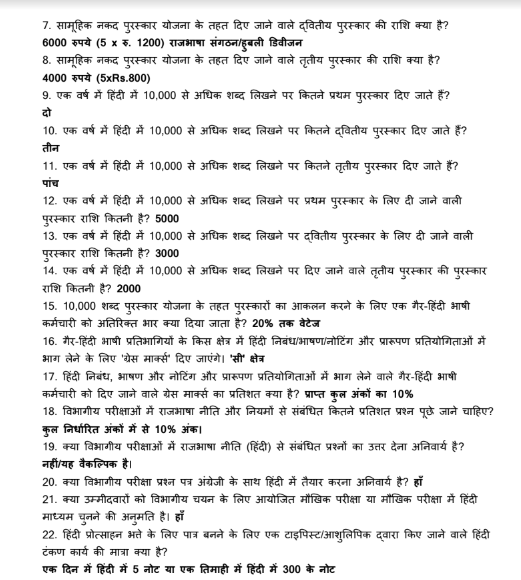 7. सामूहिक नकद पुरस्कार योजना के तहत दिए जाने वाले द्वितीय पुरस्कार की राशि क्या है?
6000 रुपये (5 x रु. 1200) राजभाषा संगठन/हुबली डिवीजन
8. सामूहिक नकद पुरस्कार योजना के तहत दिए जाने वाले तृतीय पुरस्कार की राशि क्या है?
4000 रुपये (5xRs.800)
9. एक वर्ष में हिंदी में 10,000 से अधिक शब्द लिखने पर कितने प्रथम पुरस्कार दिए जाते हैं?
दो
10. एक वर्ष में हिंदी में 10,000 से अधिक शब्द लिखने पर कितने द्वितीय पुरस्कार दिए जाते हैं?
तीन
11. एक वर्ष में हिंदी में 10,000 से अधिक शब्द लिखने पर कितने तृतीय पुरस्कार दिए जाते हैं?
पांच
12. एक वर्ष में हिंदी में 10,000 से अधिक शब्द लिखने पर प्रथम पुरस्कार के लिए दी जाने वाली पुरस्कार राशि कितनी है? 5000
13. एक वर्ष में हिंदी में 10,000 से अधिक शब्द लिखने पर द्वितीय पुरस्कार के लिए दी जाने वाली पुरस्कार राशि कितनी है? 3000
14. एक वर्ष में हिंदी में 10,000 से अधिक शब्द लिखने पर दिए जाने वाले तृतीय पुरस्कार की पुरस्कार राशि कितनी है? 2000
15. 10,000 शब्द पुरस्कार योजना के तहत पुरस्कारों का आकलन करने के लिए एक गैर-हिंदी भाषी कर्मचारी को अतिरिक्त भार क्या दिया जाता है? 20% तक वेटेज
16. गैर-हिंदी भाषी प्रतिभागियों के किस क्षेत्र में हिंदी निबंध/भाषण/नोटिंग और प्रारूपण प्रतियोगिताओं में भाग लेने के लिए 'ग्रेस मार्क्स' दिए जाएंगे। 'सी' क्षेत्र
17. हिंदी निबंध, भाषण और नोटिंग और प्रारूपण प्रतियोगिताओं में भाग लेने वाले गैर-हिंदी भाषी कर्मचारी को दिए जाने वाले ग्रेस मार्क्स का प्रतिशत क्या है? प्राप्त कुल अंकों का 10%
18. विभागीय परीक्षाओं में राजभाषा नीति और नियमों से संबंधित कितने प्रतिशत प्रश्न पूछे जाने चाहिए? कुल निर्धारित अंकों में से 10% अंक।
19. क्या विभागीय परीक्षाओं में राजभाषा नीति (हिंदी) से संबंधित प्रश्नों का उत्तर देना अनिवार्य है? नहीं/यह वैकल्पिक है।
20. क्या विभागीय परीक्षा प्रश्न पत्र अंग्रेजी के साथ हिंदी में तैयार करना अनिवार्य है? हाँ
21. क्या उम्मीदवारों को विभागीय चयन के लिए आयोजित मौखिक परीक्षा या मौखिक परीक्षा में हिंदी माध्यम चुनने की अनुमति है। हाँ
22. हिंदी प्रोत्साहन भत्ते के लिए पात्र बनने के लिए एक टाइपिस्ट/आशुलिपिक द्वारा किए जाने वाले हिंदी टंकण कार्य की मात्रा क्या है?
एक दिन में हिंदी में 5 नोट या एक तिमाही में हिंदी में 300 के नोट